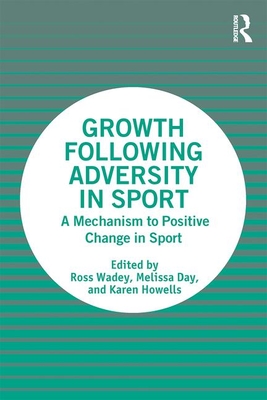 ROUTLEDGE

GROWTH FOLLOWING ADVERSITY IN SPORT

A Mechanism to Positive Change in Sport

Edited by
Ross Wadey, Melissa Day, and Karen Howells